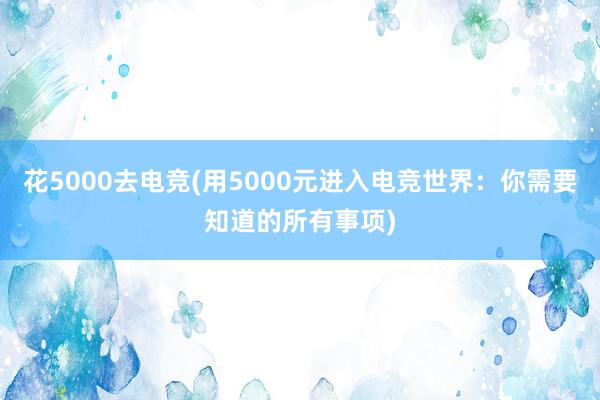 花5000去电竞(用5000元进入电竞世界：你需要知道的所有事项)